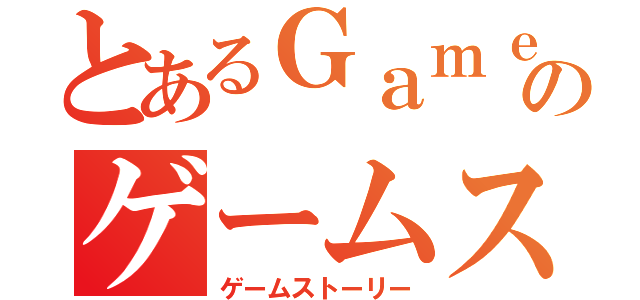 とあるＧａｍｅの
ゲームス
ゲームストーリー